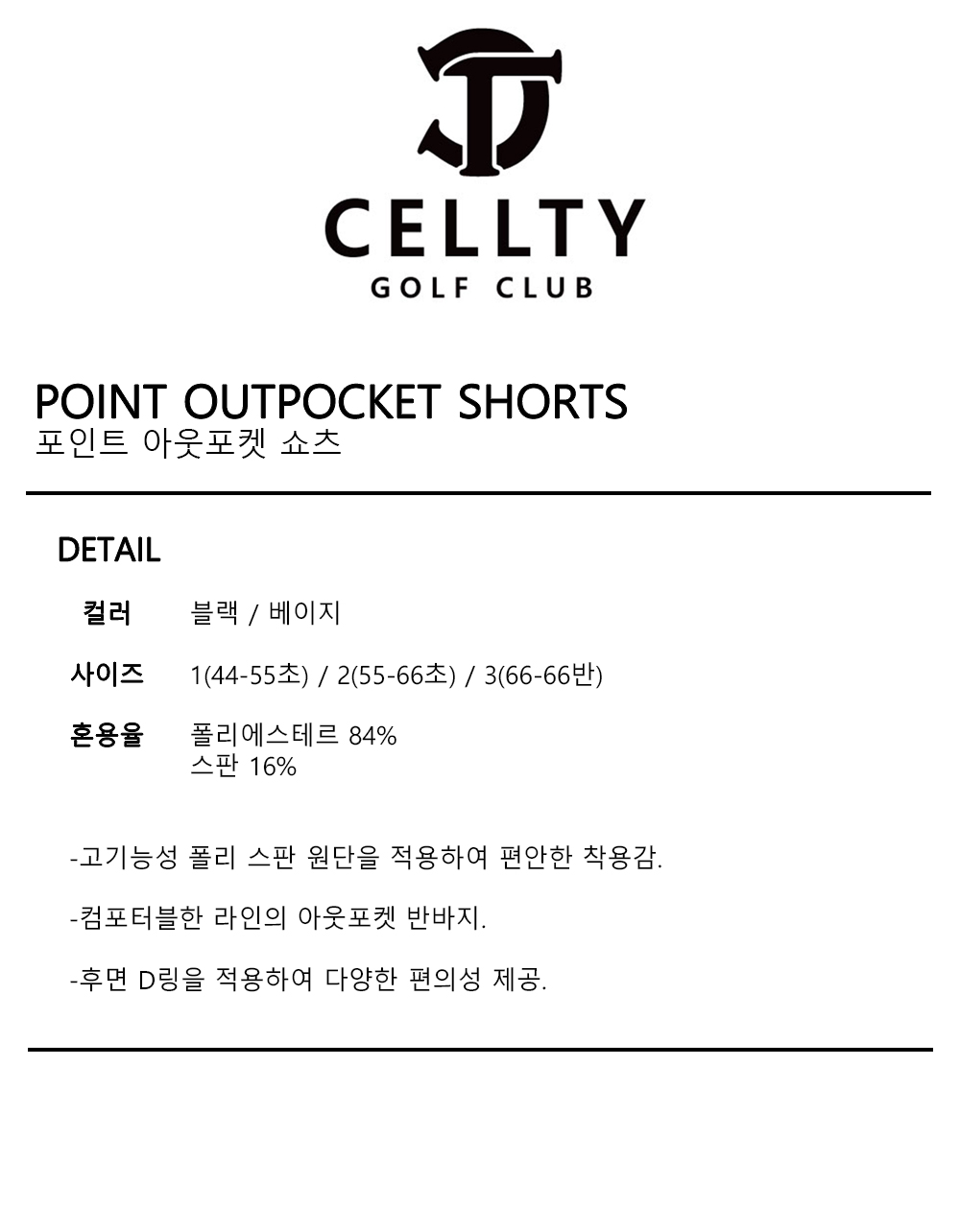 CELLTY
GOLF CLUB

POINT OUTPOCKET SHORTS
포인트 아웃포켓 쇼츠

DETAIL

컬러 블랙 / 베이지

사이즈 1(44-55초) / 2(55-66초) / 3(66-66반)

혼용율 폴리에스테르 84%
스판 16%

-고기능성 폴리 스판 원단을 적용하여 편안한 착용감.

-컴포터블한 라인의 아웃포켓 반바지.

-후면 D링을 적용하여 다양한 편의성 제공.